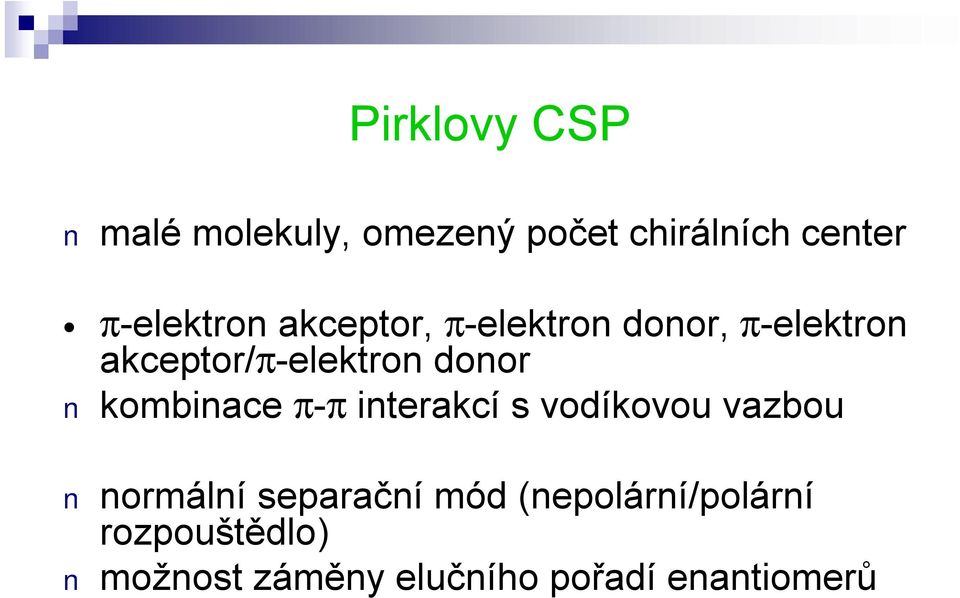 Pirklovy CSP

n malé molekuly, omezený počet chirálních center

• π-elektron akceptor, π-elektron donor, π-elektron akceptor/π-elektron donor

n kombinace π-π interakcí s vodíkovou vazbou

n normální separační mód (nepolární/polární rozpouštědlo)

n možnost záměny elučního pořadí enantiomerů